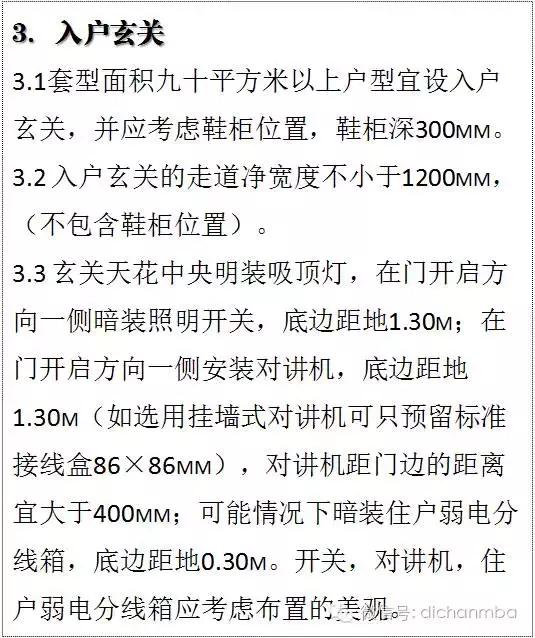 3. 入户玄关

3.1套型面积九十平方米以上户型宜设入户玄关，并应考虑鞋柜位置，鞋柜深300MM。

3.2 入户玄关的走道净宽度不小于1200MM，（不包含鞋柜位置）。

3.3 玄关天花中央明装吸顶灯，在门开启方向一侧暗装照明开关，底边距地1.30M；在门开启方向一侧安装对讲机，底边距地1.30M（如选用挂墙式对讲机可只预留标准接线盒86×86MM），对讲机距门边的距离宜大于400MM；可能情况下暗装住户弱电分线箱，底边距地0.30M。开关，对讲机，住户弱电分线箱应考虑布置的美观。

微信号: dichanmba